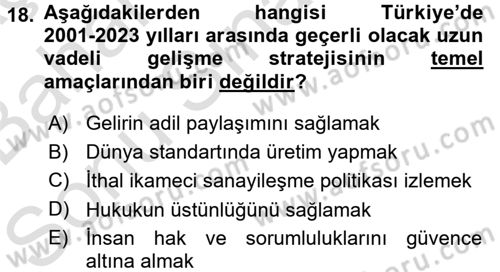 18. Aşağıdakilerden hangisi Türkiye'de 2001-2023 yılları arasında geçerli olacak uzun vadeli gelişme stratejisinin temel amaçlarından biri değildir?

A) Gelirin adil paylaşımını sağlamak
B) Dünya standartında üretim yapmak
C) İthal ikameci sanayileşme politikası izlemek
D) Hukukun üstünlüğünü sağlamak
E) İnsan hak ve sorumluluklarını güvence altına almak

www.aofsoru.com